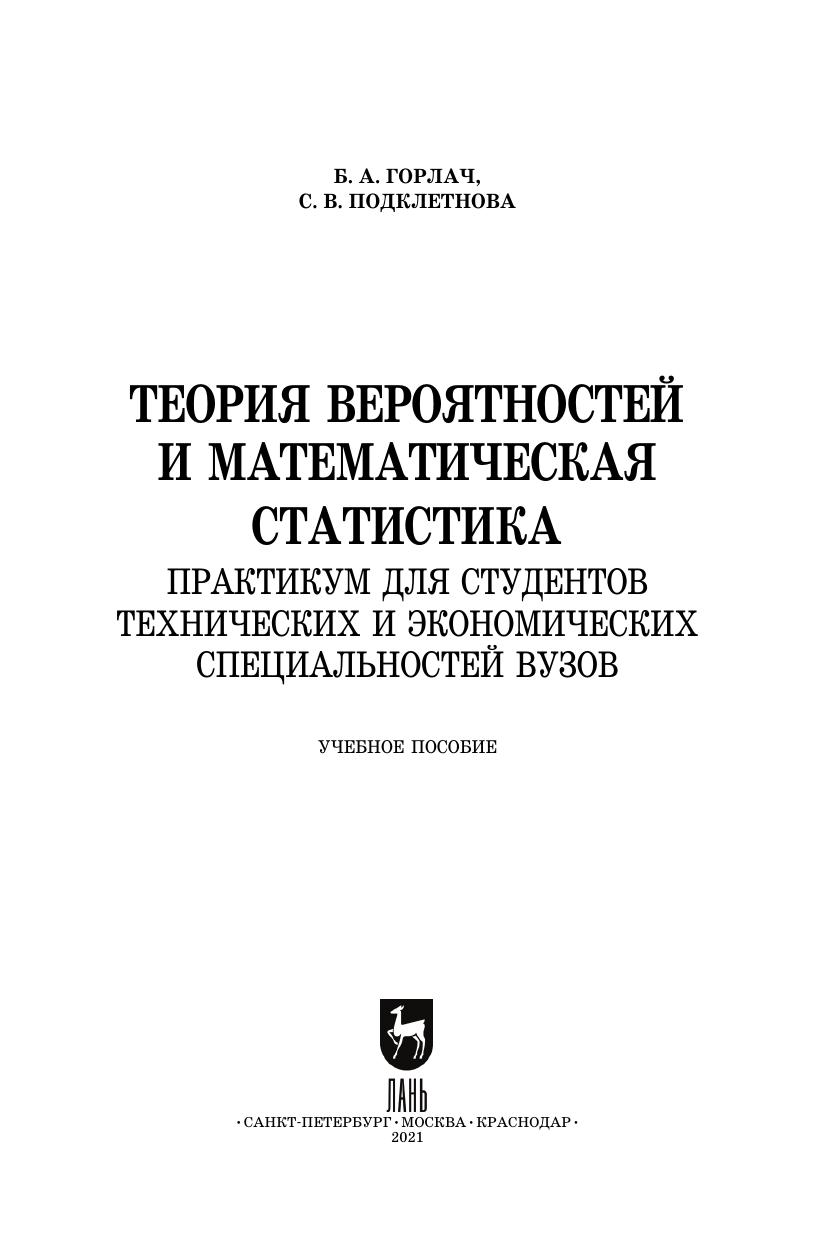 Б. А. ГОРЛАЧ,
С. В. ПОДКЛЕТНОВА

ТЕОРИЯ ВЕРОЯТНОСТЕЙ И МАТЕМАТИЧЕСКАЯ СТАТИСТИКА
ПРАКТИКУМ ДЛЯ СТУДЕНТОВ ТЕХНИЧЕСКИХ И ЭКОНОМИЧЕСКИХ СПЕЦИАЛЬНОСТЕЙ ВУЗОВ

УЧЕБНОЕ ПОСОБИЕ

ЛАНЬ
• САНКТ-ПЕТЕРБУРГ • МОСКВА • КРАСНОДАР •
2021